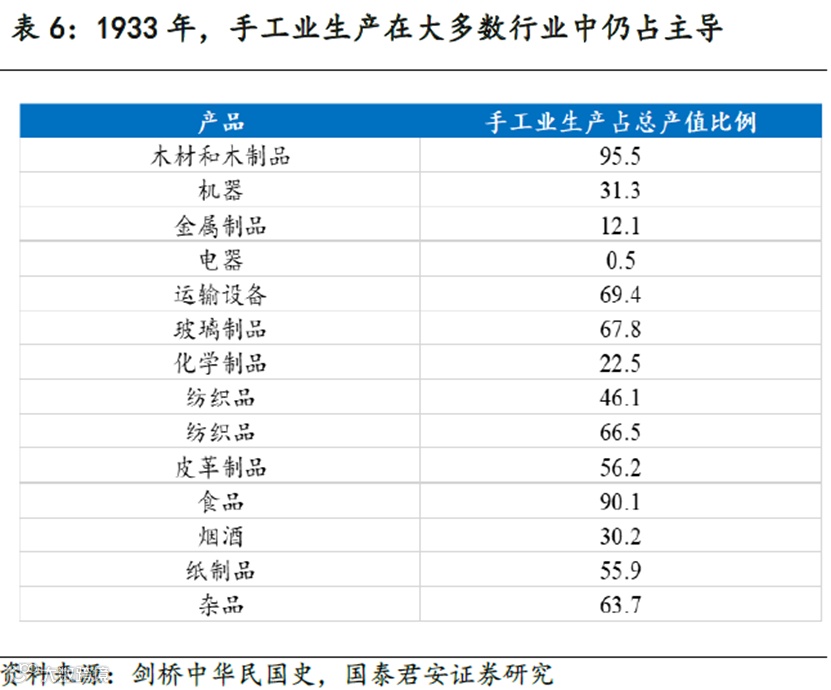 表 6：1933 年，手工业生产在大多数行业中仍占主导

| 产品 | 手工业生产占总产值比例 |
|---|---|
| 木材和木制品 | 95.5 |
| 机器 | 31.3 |
| 金属制品 | 12.1 |
| 电器 | 0.5 |
| 运输设备 | 69.4 |
| 玻璃制品 | 67.8 |
| 化学制品 | 22.5 |
| 纺织品 | 46.1 |
| 纺织品 | 66.5 |
| 皮革制品 | 56.2 |
| 食品 | 90.1 |
| 烟酒 | 30.2 |
| 纸制品 | 55.9 |
| 杂品 | 63.7 |

资料来源：剑桥中华民国史，国泰君安证券研究